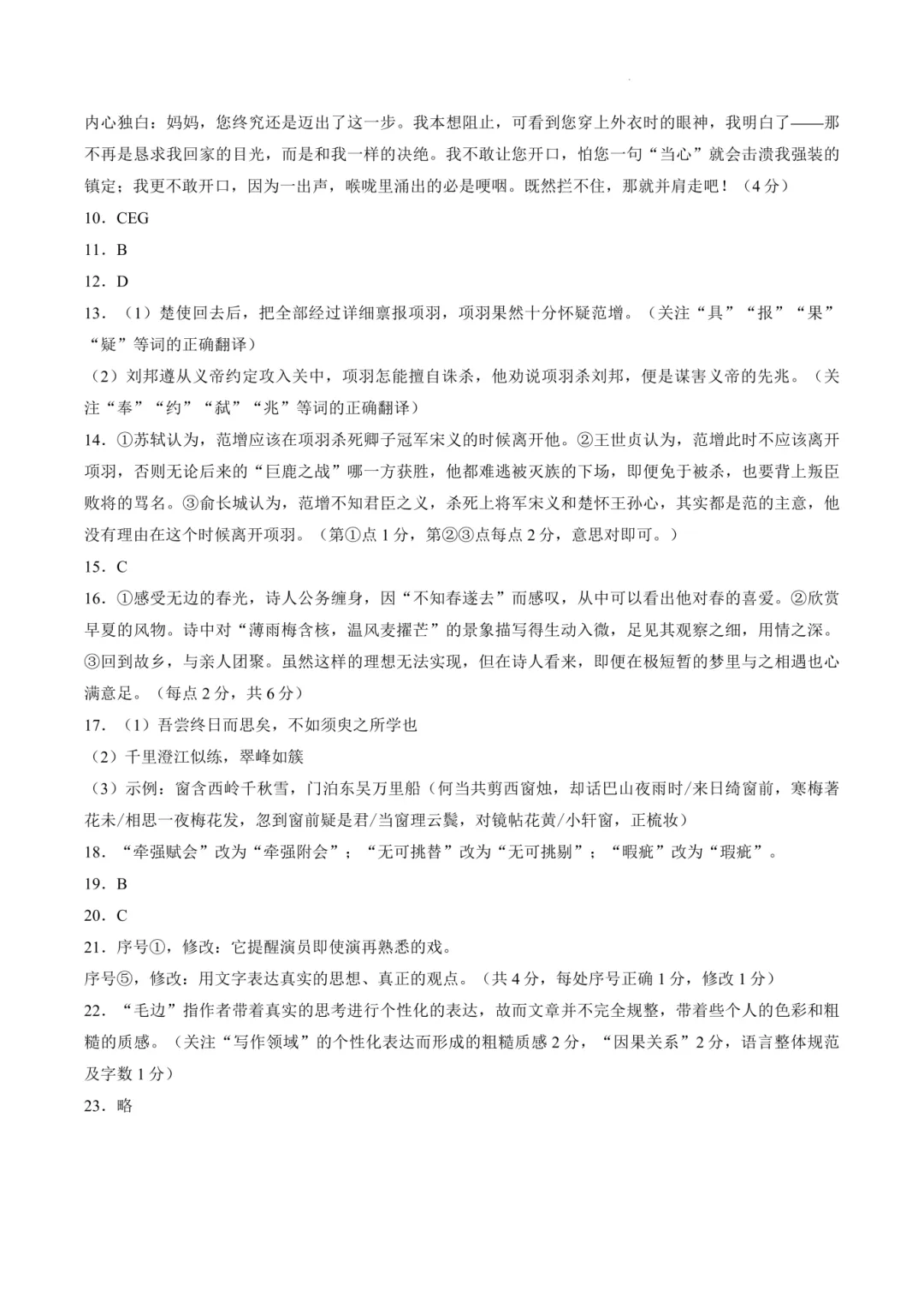 内心独白：妈妈，您终究还是迈出了这一步。我本想阻止，可看到您穿上外衣时的眼神，我明白了——那不再是恳求我回家的目光，而是和我一样的决绝。我不敢让您开口，怕您一句“当心”就会击溃我强装的镇定；我更不敢开口，因为一出声，喉咙里涌出的必是哽咽。既然拦不住，那就并肩走吧！（4分）

10．CEG

11．B

12．D

13．（1）楚使回去后，把全部经过详细禀报项羽，项羽果然十分怀疑范增。（关注“具”“报”“果”“疑”等词的正确翻译）

（2）刘邦遵从义帝约定攻入关中，项羽怎能擅自诛杀，他劝说项羽杀刘邦，便是谋害义帝的先兆。（关注“奉”“约”“弑”“兆”等词的正确翻译）

14．①苏轼认为，范增应该在项羽杀死卿子冠军宋义的时候离开他。②王世贞认为，范增此时不应该离开项羽，否则无论后来的“巨鹿之战”哪一方获胜，他都难逃被灭族的下场，即便免于被杀，也要背上叛臣败将的骂名。③俞长城认为，范增不知君臣之义，杀死上将军宋义和楚怀王孙心，其实都是范的主意，他没有理由在这个时候离开项羽。（第①点1分，第②③点每点2分，意思对即可。）

15．C

16．①感受无边的春光，诗人公务缠身，因“不知春遂去”而感叹，从中可以看出他对春的喜爱。②欣赏早夏的风物。诗中对“薄雨梅含核，温风麦擢芒”的景象描写得生动入微，足见其观察之细，用情之深。③回到故乡，与亲人团聚。虽然这样的理想无法实现，但在诗人看来，即便在极短暂的梦里与之相遇也心满意足。（每点2分，共6分）

17．（1）吾尝终日而思矣，不如须臾之所学也

（2）千里澄江似练，翠峰如簇

（3）示例：窗含西岭千秋雪，门泊东吴万里船（何当共剪西窗烛，却话巴山夜雨时/来日绮窗前，寒梅著花未/相思一夜梅花发，忽到窗前疑是君/当窗理云鬓，对镜帖花黄/小轩窗，正梳妆）

18．“牵强赋会”改为“牵强附会”；“无可挑替”改为“无可挑剔”；“暇疵”改为“瑕疵”。

19．B

20．C

21．序号①，修改：它提醒演员即使演再熟悉的戏。

序号⑤，修改：用文字表达真实的思想、真正的观点。（共4分，每处序号正确1分，修改1分）

22．“毛边”指作者带着真实的思考进行个性化的表达，故而文章并不完全规整，带着些个人的色彩和粗糙的质感。（关注“写作领域”的个性化表达而形成的粗糙质感2分，“因果关系”2分，语言整体规范及字数1分）

23．略